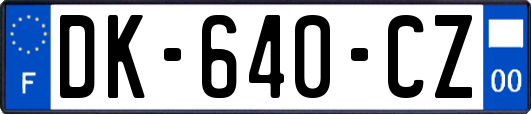 F
DK-640-CZ
00